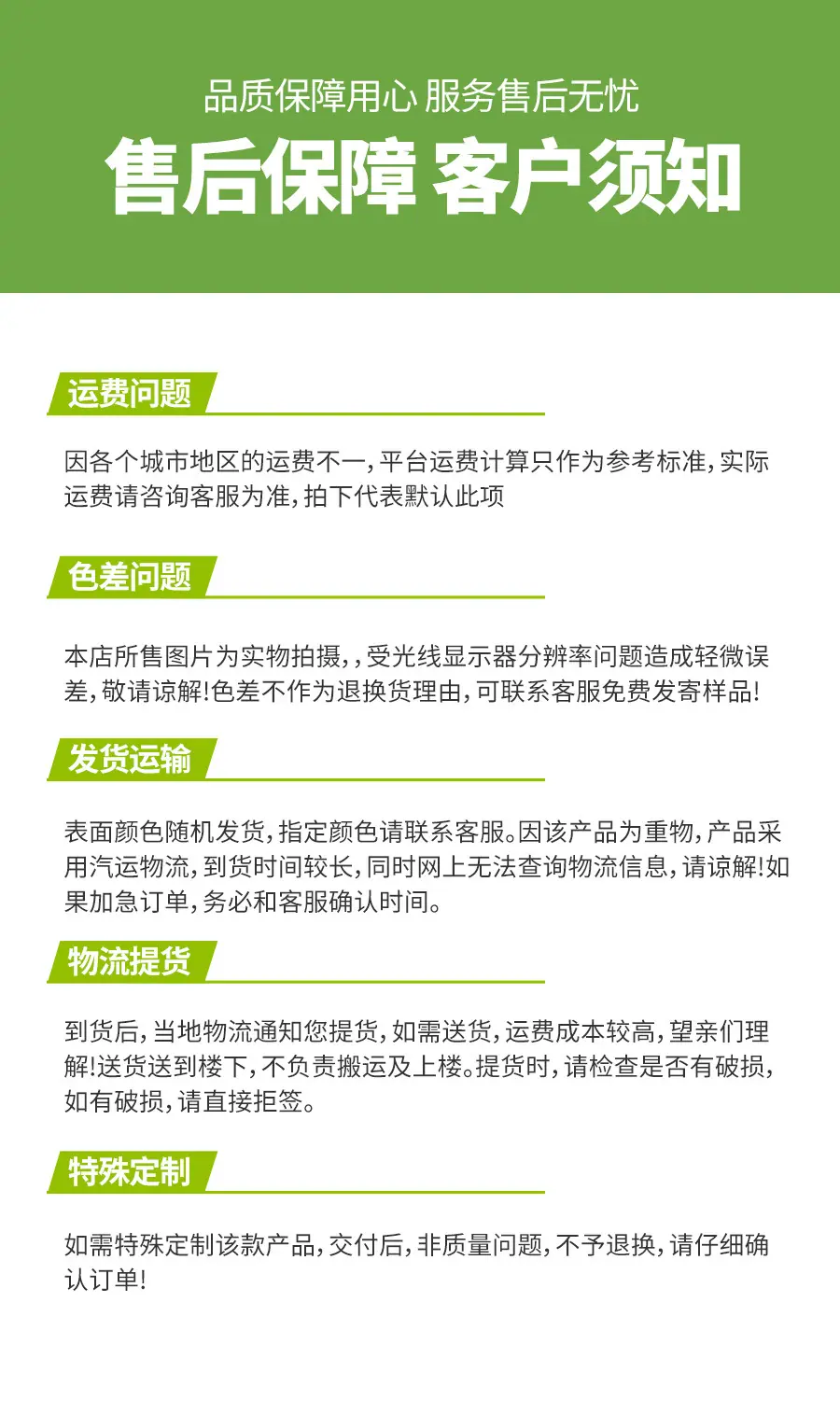 品质保障用心 服务售后无忧

售后保障 客户须知

运费问题

因各个城市地区的运费不一,平台运费计算只作为参考标准,实际运费请咨询客服为准,拍下代表默认此项

色差问题

本店所售图片为实物拍摄,,受光线显示器分辨率问题造成轻微误差,敬请谅解!色差不作为退换货理由,可联系客服免费发寄样品!

发货运输

表面颜色随机发货,指定颜色请联系客服。因该产品为重物,产品采用汽运物流,到货时间较长,同时网上无法查询物流信息,请谅解!如果加急订单,务必和客服确认时间。

物流提货

到货后,当地物流通知您提货,如需送货,运费成本较高,望亲们理解!送货送到楼下,不负责搬运及上楼。提货时,请检查是否有破损,如有破损,请直接拒签。

特殊定制

如需特殊定制该款产品,交付后,非质量问题,不予退换,请仔细确认订单!